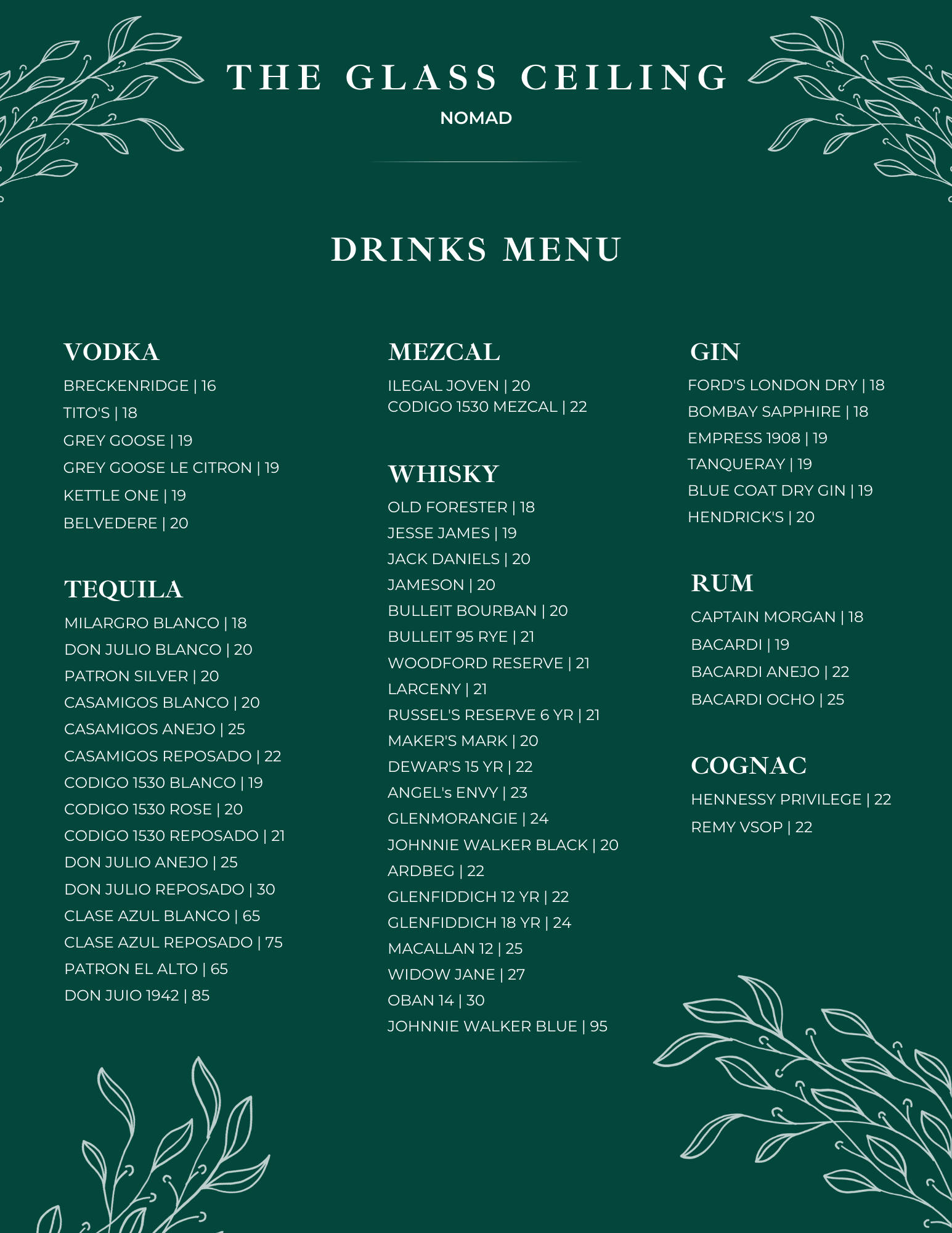 THE GLASS CEILING

NOMAD

DRINKS MENU

VODKA

BRECKENRIDGE | 16

TITO'S | 18

GREY GOOSE | 19

GREY GOOSE LE CITRON | 19

KETTLE ONE | 19

BELVEDERE | 20

TEQUILA

MILARGRO BLANCO | 18

DON JULIO BLANCO | 20

PATRON SILVER | 20

CASAMIGOS BLANCO | 20

CASAMIGOS ANEJO | 25

CASAMIGOS REPOSADO | 22

CODIGO 1530 BLANCO | 19

CODIGO 1530 ROSE | 20

CODIGO 1530 REPOSADO | 21

DON JULIO ANEJO | 25

DON JULIO REPOSADO | 30

CLASE AZUL BLANCO | 65

CLASE AZUL REPOSADO | 75

PATRON EL ALTO | 65

DON JUIO 1942 | 85

MEZCAL

ILEGAL JOVEN | 20

CODIGO 1530 MEZCAL | 22

WHISKY

OLD FORESTER | 18

JESSE JAMES | 19

JACK DANIELS | 20

JAMESON | 20

BULLEIT BOURBAN | 20

BULLEIT 95 RYE | 21

WOODFORD RESERVE | 21

LARCENY | 21

RUSSEL'S RESERVE 6 YR | 21

MAKER'S MARK | 20

DEWAR'S 15 YR | 22

ANGEL's ENVY | 23

GLENMORANGIE | 24

JOHNNIE WALKER BLACK | 20

ARDBEG | 22

GLENFIDDICH 12 YR | 22

GLENFIDDICH 18 YR | 24

MACALLAN 12 | 25

WIDOW JANE | 27

OBAN 14 | 30

JOHNNIE WALKER BLUE | 95

GIN

FORD'S LONDON DRY | 18

BOMBAY SAPPHIRE | 18

EMPRESS 1908 | 19

TANQUERAY | 19

BLUE COAT DRY GIN | 19

HENDRICK'S | 20

RUM

CAPTAIN MORGAN | 18

BACARDI | 19

BACARDI ANEJO | 22

BACARDI OCHO | 25

COGNAC

HENNESSY PRIVILEGE | 22

REMY VSOP | 22